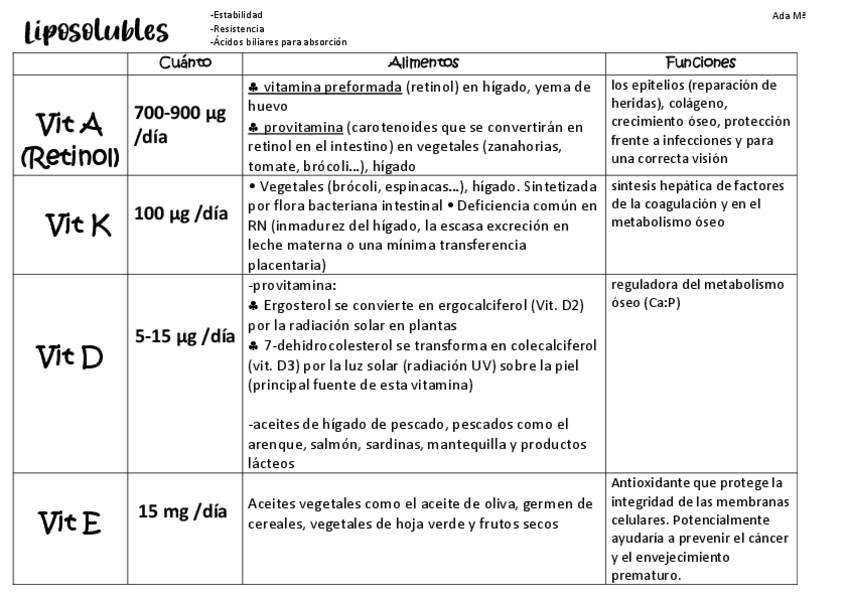 Liposolubles

-Estabilidad
-Resistencia
-Ácidos biliares para absorción

Ada Mª

| | Cuánto | Alimentos | Funciones |
|---|---|---|---|
| Vit A (Retinol) | 700-900 µg /día | ♣ vitamina preformada (retinol) en hígado, yema de huevo ♣ provitamina (carotenoides que se convertirán en retinol en el intestino) en vegetales (zanahorias, tomate, brócoli...), hígado | los epitelios (reparación de heridas), colágeno, crecimiento óseo, protección frente a infecciones y para una correcta visión |
| Vit K | 100 µg /día | • Vegetales (brócoli, espinacas...), hígado. Sintetizada por flora bacteriana intestinal • Deficiencia común en RN (inmadurez del hígado, la escasa excreción en leche materna o una mínima transferencia placentaria) | síntesis hepática de factores de la coagulación y en el metabolismo óseo |
| Vit D | 5-15 µg /día | -provitamina: ♣ Ergosterol se convierte en ergocalciferol (Vit. D2) por la radiación solar en plantas ♣ 7-dehidrocolesterol se transforma en colecalciferol (vit. D3) por la luz solar (radiación UV) sobre la piel (principal fuente de esta vitamina) -aceites de hígado de pescado, pescados como el arenque, salmón, sardinas, mantequilla y productos lácteos | reguladora del metabolismo óseo (Ca:P) |
| Vit E | 15 mg /día | Aceites vegetales como el aceite de oliva, germen de cereales, vegetales de hoja verde y frutos secos | Antioxidante que protege la integridad de las membranas celulares. Potencialmente ayudaría a prevenir el cáncer y el envejecimiento prematuro. |